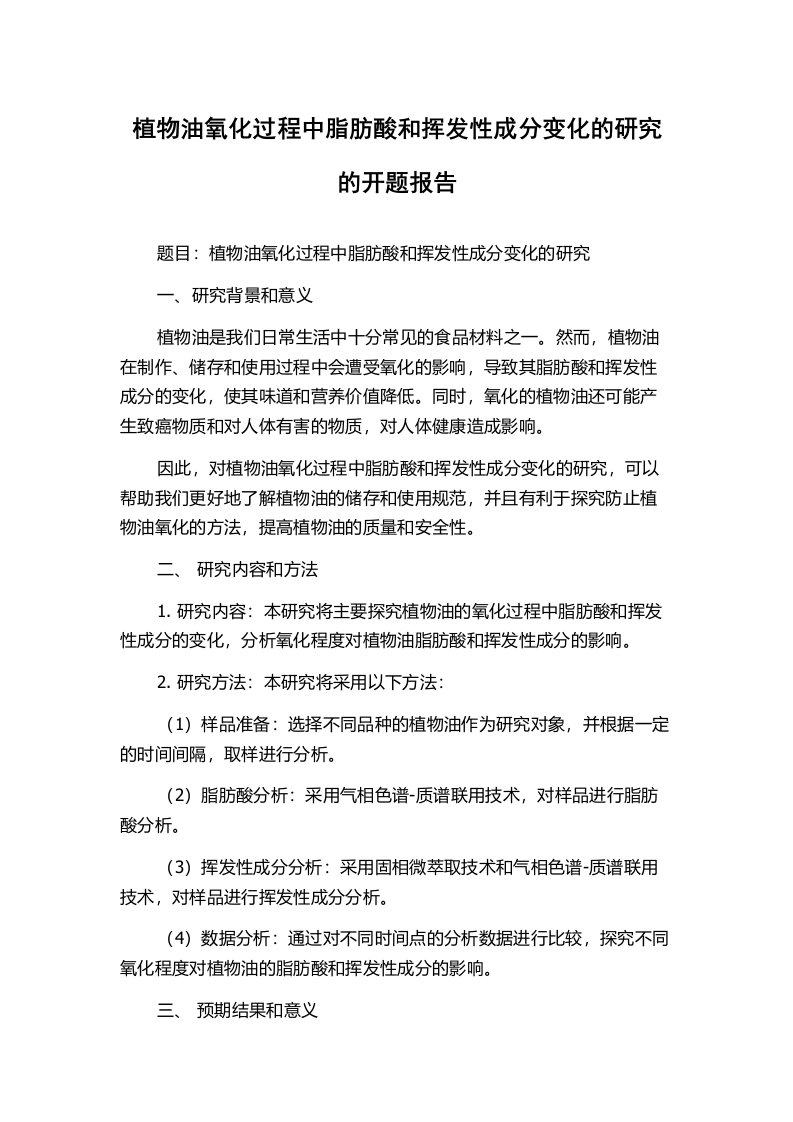 植物油氧化过程中脂肪酸和挥发性成分变化的研究的开题报告

题目：植物油氧化过程中脂肪酸和挥发性成分变化的研究

一、研究背景和意义

植物油是我们日常生活中十分常见的食品材料之一。然而，植物油在制作、储存和使用过程中会遭受氧化的影响，导致其脂肪酸和挥发性成分的变化，使其味道和营养价值降低。同时，氧化的植物油还可能产生致癌物质和对人体有害的物质，对人体健康造成影响。

因此，对植物油氧化过程中脂肪酸和挥发性成分变化的研究，可以帮助我们更好地了解植物油的储存和使用规范，并且有利于探究防止植物油氧化的方法，提高植物油的质量和安全性。

二、 研究内容和方法

1. 研究内容：本研究将主要探究植物油的氧化过程中脂肪酸和挥发性成分的变化，分析氧化程度对植物油脂肪酸和挥发性成分的影响。

2. 研究方法：本研究将采用以下方法：

（1）样品准备：选择不同品种的植物油作为研究对象，并根据一定的时间间隔，取样进行分析。

（2）脂肪酸分析：采用气相色谱-质谱联用技术，对样品进行脂肪酸分析。

（3）挥发性成分分析：采用固相微萃取技术和气相色谱-质谱联用技术，对样品进行挥发性成分分析。

（4）数据分析：通过对不同时间点的分析数据进行比较，探究不同氧化程度对植物油的脂肪酸和挥发性成分的影响。

三、 预期结果和意义